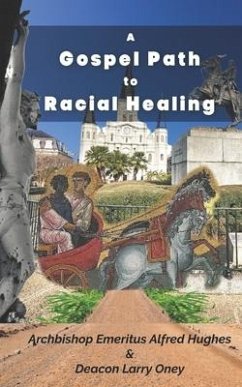 A
Gospel Path
to
Racial Healing

Archbishop Emeritus Alfred Hughes
&
Deacon Larry Oney